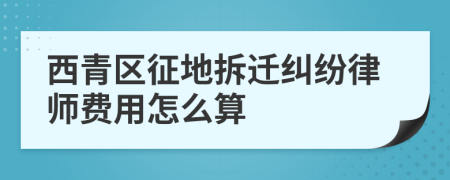 西青区征地拆迁纠纷律师费用怎么算